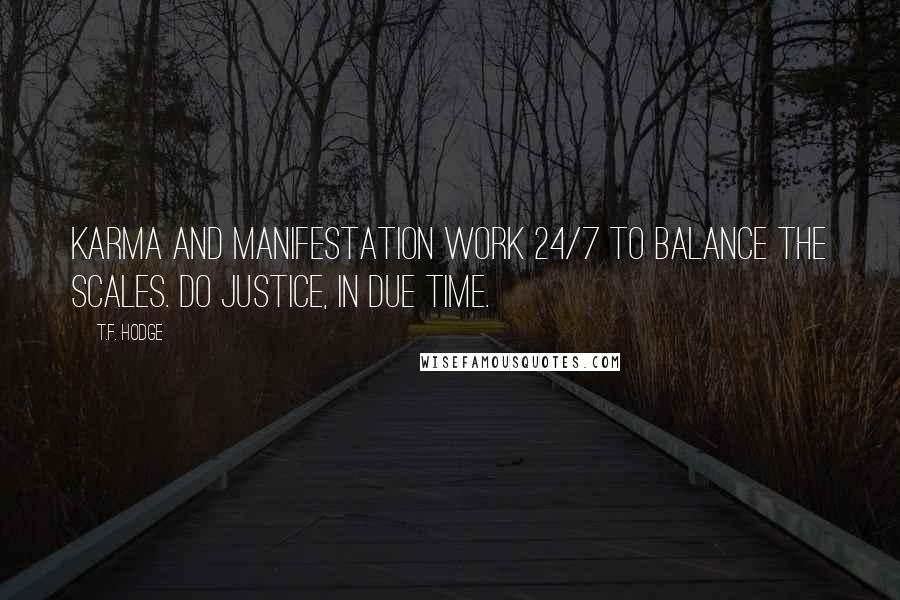 KARMA AND MANIFESTATION WORK 24/7 TO BALANCE THE SCALES. DO JUSTICE, IN DUE TIME.

T.F. HODGE

WISEFAMOUSQUOTES.COM